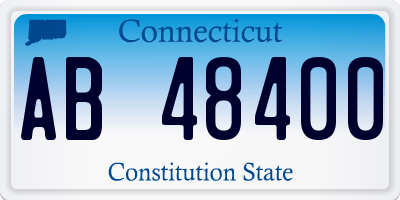 Connecticut

AB 48400

Constitution State